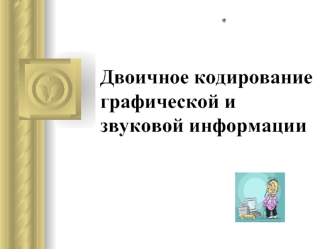 *

Двоичное кодирование графической и звуковой информации